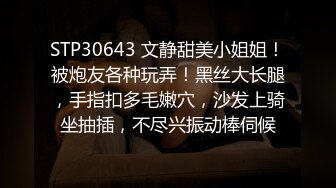 STP30643 文静甜美小姐姐！被炮友各种玩弄！黑丝大长腿，手指扣多毛嫩穴，沙发上骑坐抽插，不尽兴振动棒伺候